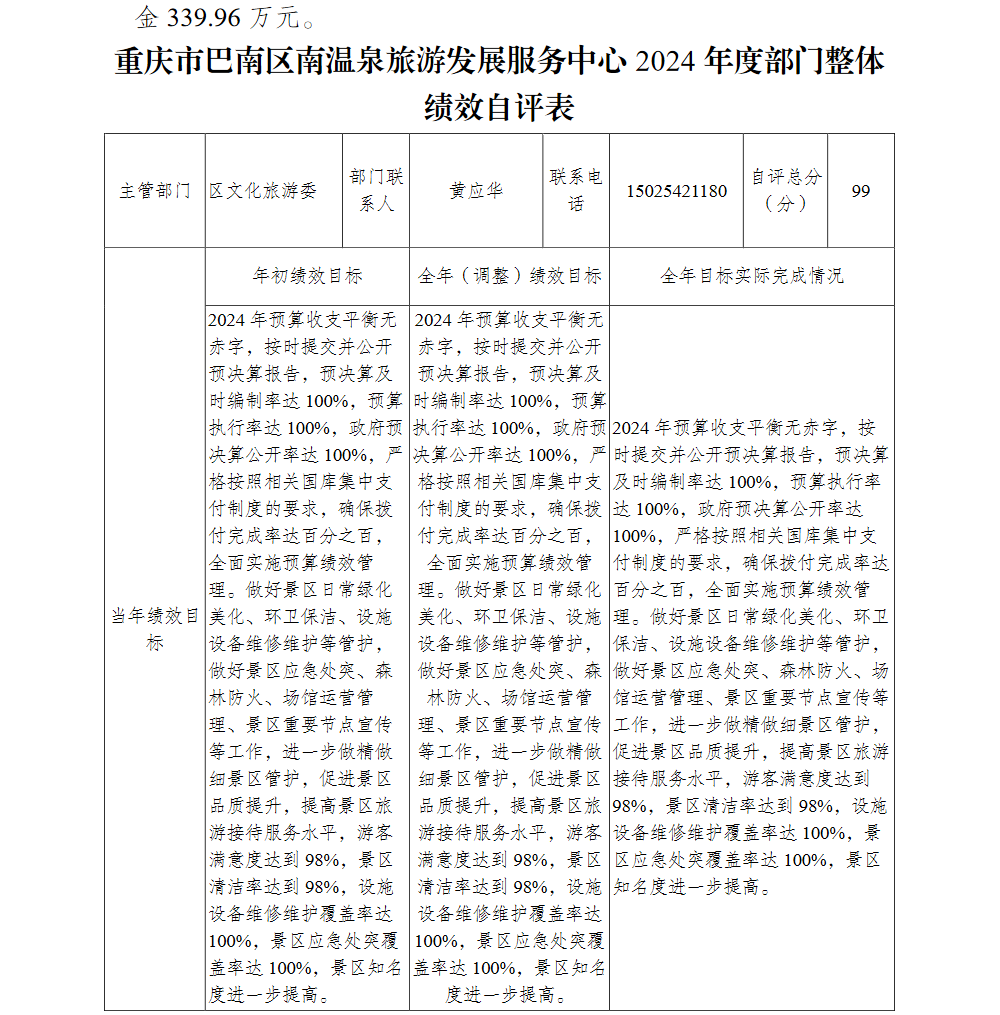 金 339.96 万元。

重庆市巴南区南温泉旅游发展服务中心 2024 年度部门整体绩效自评表

| 主管部门 | 区文化旅游委 | 部门联系人 | 黄应华 | 联系电话 | 15025421180 | 自评总分（分） | 99 |
|---|---|---|---|---|---|---|---|
| 当年绩效目标 | 年初绩效目标 | | 全年（调整）绩效目标 | | 全年目标实际完成情况 | | |
| | 2024 年预算收支平衡无赤字，按时提交并公开预决算报告，预决算及时编制率达 100%，预算执行率达 100%，政府预决算公开率达 100%，严格按照相关国库集中支付制度的要求，确保拨付完成率达百分之百，全面实施预算绩效管理。做好景区日常绿化美化、环卫保洁、设施设备维修维护等管护，做好景区应急处突、森林防火、场馆运营管理、景区重要节点宣传等工作，进一步做精做细景区管护，促进景区品质提升，提高景区旅游接待服务水平，游客满意度达到 98%，景区清洁率达到 98%，设施设备维修维护覆盖率达 100%，景区应急处突覆盖率达 100%，景区知名度进一步提高。 | | 2024 年预算收支平衡无赤字，按时提交并公开预决算报告，预决算及时编制率达 100%，预算执行率达 100%，政府预决算公开率达 100%，严格按照相关国库集中支付制度的要求，确保拨付完成率达百分之百，全面实施预算绩效管理。做好景区日常绿化美化、环卫保洁、设施设备维修维护等管护，做好景区应急处突、森林防火、场馆运营管理、景区重要节点宣传等工作，进一步做精做细景区管护，促进景区品质提升，提高景区旅游接待服务水平，游客满意度达到 98%，景区清洁率达到 98%，设施设备维修维护覆盖率达 100%，景区应急处突覆盖率达 100%，景区知名度进一步提高。 | | 2024 年预算收支平衡无赤字，按时提交并公开预决算报告，预决算及时编制率达 100%，预算执行率达 100%，政府预决算公开率达 100%，严格按照相关国库集中支付制度的要求，确保拨付完成率达百分之百，全面实施预算绩效管理。做好景区日常绿化美化、环卫保洁、设施设备维修维护等管护，做好景区应急处突、森林防火、场馆运营管理、景区重要节点宣传等工作，进一步做精做细景区管护，促进景区品质提升，提高景区旅游接待服务水平，游客满意度达到 98%，景区清洁率达到 98%，设施设备维修维护覆盖率达 100%，景区应急处突覆盖率达 100%，景区知名度进一步提高。 | | |